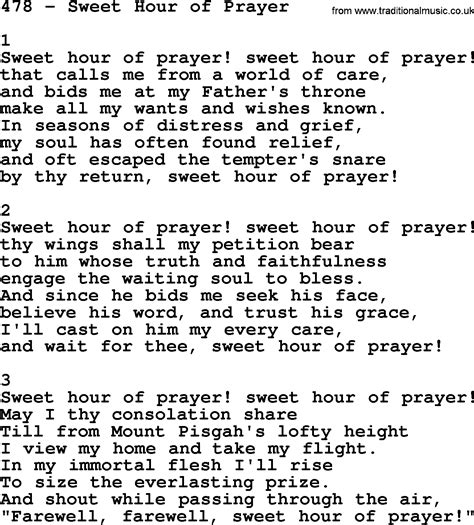 478 - Sweet Hour of Prayer

from www.traditionalmusic.co.uk

1
Sweet hour of prayer! sweet hour of prayer!
that calls me from a world of care,
and bids me at my Father's throne
make all my wants and wishes known.
In seasons of distress and grief,
my soul has often found relief,
and oft escaped the tempter's snare
by thy return, sweet hour of prayer!

2
Sweet hour of prayer! sweet hour of prayer!
thy wings shall my petition bear
to him whose truth and faithfulness
engage the waiting soul to bless.
And since he bids me seek his face,
believe his word, and trust his grace,
I'll cast on him my every care,
and wait for thee, sweet hour of prayer!

3
Sweet hour of prayer! sweet hour of prayer!
May I thy consolation share
Till from Mount Pisgah's lofty height
I view my home and take my flight.
In my immortal flesh I'll rise
To size the everlasting prize.
And shout while passing through the air,
"Farewell, farewell, sweet hour of prayer!"